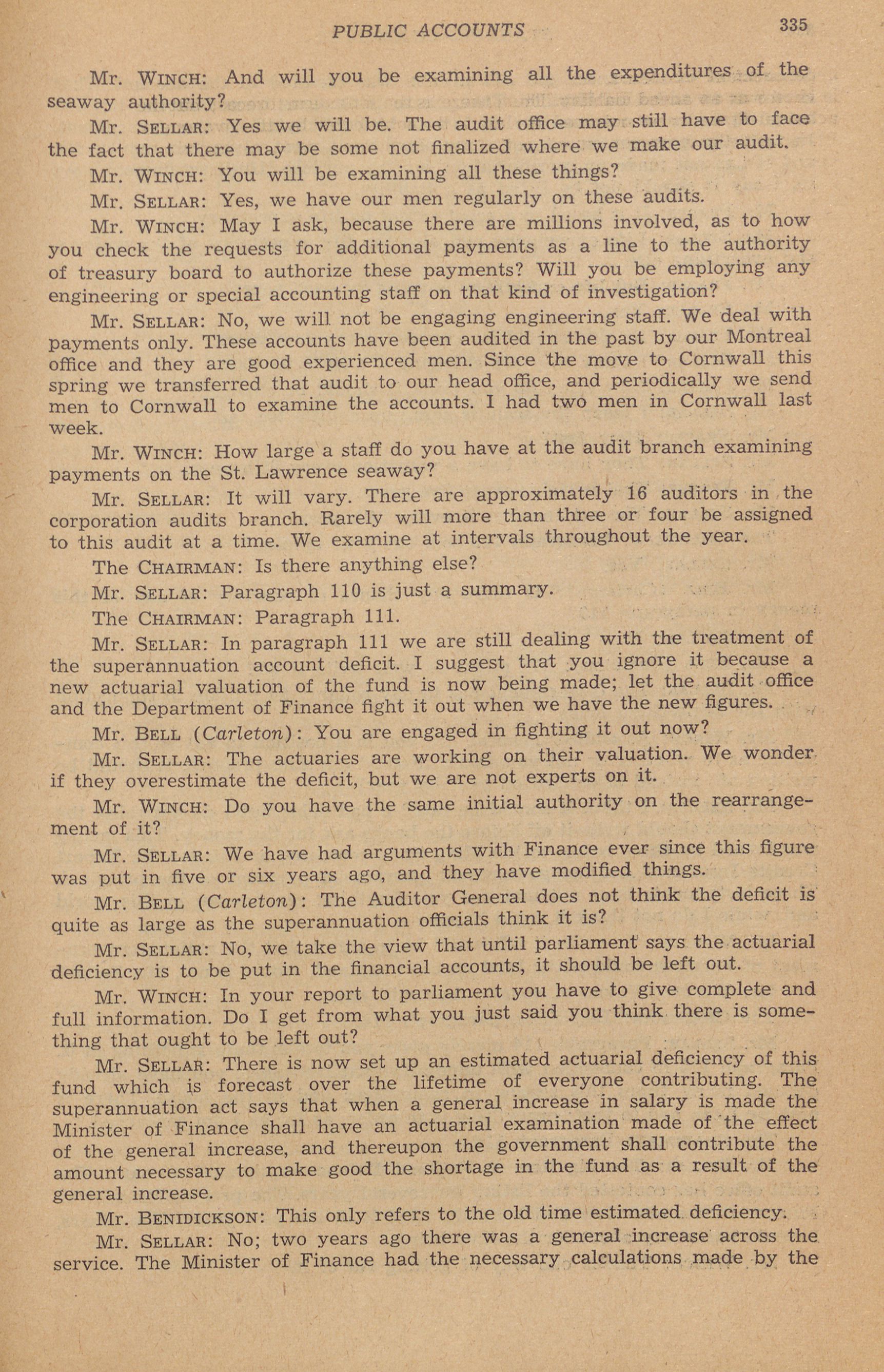 PUBLIC ACCOUNTS 335

Mr. WINCH: And will you be examining all the expenditures of the seaway authority?

Mr. SELLAR: Yes we will be. The audit office may still have to face the fact that there may be some not finalized where we make our audit.

Mr. WINCH: You will be examining all these things?

Mr. SELLAR: Yes, we have our men regularly on these audits.

Mr. WINCH: May I ask, because there are millions involved, as to how you check the requests for additional payments as a line to the authority of treasury board to authorize these payments? Will you be employing any engineering or special accounting staff on that kind of investigation?

Mr. SELLAR: No, we will not be engaging engineering staff. We deal with payments only. These accounts have been audited in the past by our Montreal office and they are good experienced men. Since the move to Cornwall this spring we transferred that audit to our head office, and periodically we send men to Cornwall to examine the accounts. I had two men in Cornwall last week.

Mr. WINCH: How large a staff do you have at the audit branch examining payments on the St. Lawrence seaway?

Mr. SELLAR: It will vary. There are approximately 16 auditors in the corporation audits branch. Rarely will more than three or four be assigned to this audit at a time. We examine at intervals throughout the year.

The CHAIRMAN: Is there anything else?

Mr. SELLAR: Paragraph 110 is just a summary.

The CHAIRMAN: Paragraph 111.

Mr. SELLAR: In paragraph 111 we are still dealing with the treatment of the superannuation account deficit. I suggest that you ignore it because a new actuarial valuation of the fund is now being made; let the audit office and the Department of Finance fight it out when we have the new figures.

Mr. BELL (Carleton): You are engaged in fighting it out now?

Mr. SELLAR: The actuaries are working on their valuation. We wonder if they overestimate the deficit, but we are not experts on it.

Mr. WINCH: Do you have the same initial authority on the rearrangement of it?

Mr. SELLAR: We have had arguments with Finance ever since this figure was put in five or six years ago, and they have modified things.

Mr. BELL (Carleton): The Auditor General does not think the deficit is quite as large as the superannuation officials think it is?

Mr. SELLAR: No, we take the view that until parliament says the actuarial deficiency is to be put in the financial accounts, it should be left out.

Mr. WINCH: In your report to parliament you have to give complete and full information. Do I get from what you just said you think there is something that ought to be left out?

Mr. SELLAR: There is now set up an estimated actuarial deficiency of this fund which is forecast over the lifetime of everyone contributing. The superannuation act says that when a general increase in salary is made the Minister of Finance shall have an actuarial examination made of the effect of the general increase, and thereupon the government shall contribute the amount necessary to make good the shortage in the fund as a result of the general increase.

Mr. BENIDICKSON: This only refers to the old time estimated deficiency.

Mr. SELLAR: No; two years ago there was a general increase across the service. The Minister of Finance had the necessary calculations made by the